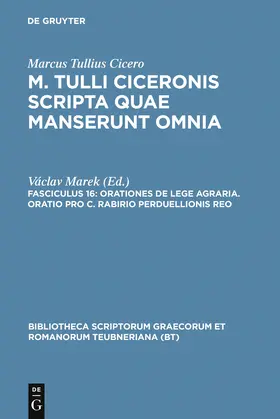 DE GRUYTER

Marcus Tullius Cicero
M. TULLI CICERONIS SCRIPTA QUAE MANSERUNT OMNIA

Václav Marek (Ed.)
FASCICULUS 16: ORATIONES DE LEGE AGRARIA. ORATIO PRO C. RABIRIO PERDUELLIONIS REO

BIBLIOTHECA SCRIPTORUM GRAECORUM ET ROMANORUM TEUBNERIANA (BT)

DE
G